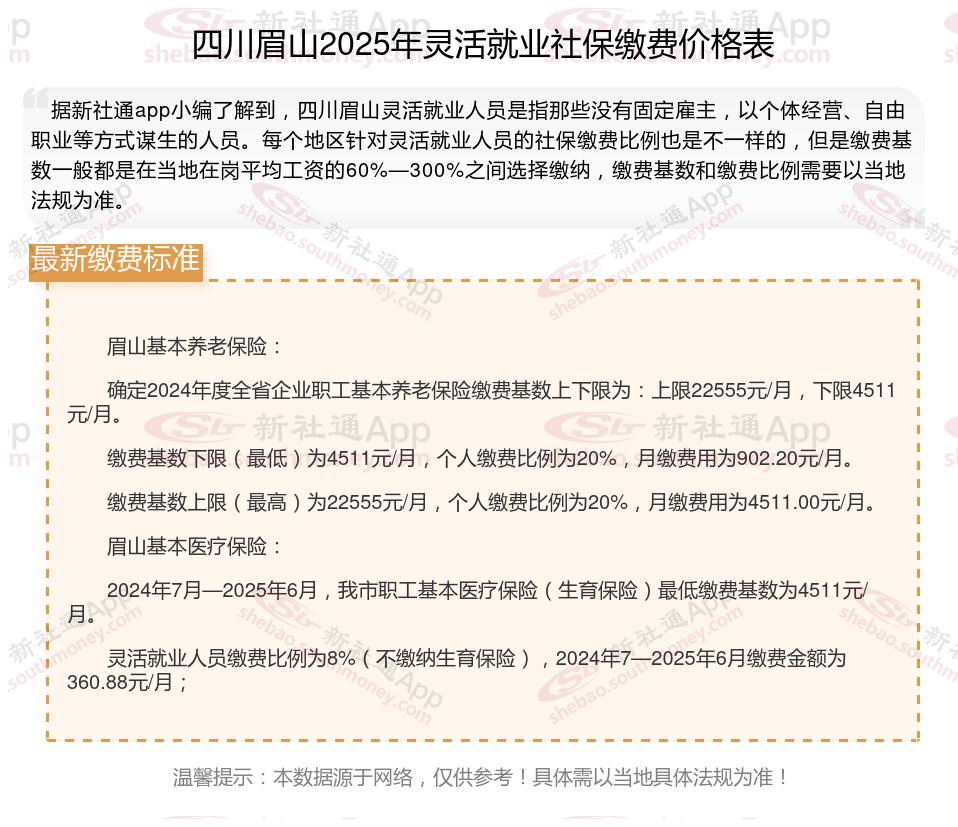 四川眉山2025年灵活就业社保缴费价格表

据新社通app小编了解到，四川眉山灵活就业人员是指那些没有固定雇主，以个体经营、自由职业等方式谋生的人员。每个地区针对灵活就业人员的社保缴费比例也是不一样的，但是缴费基数一般都是在当地在岗平均工资的60%—300%之间选择缴纳，缴费基数和缴费比例需要以当地法规为准。

最新缴费标准

眉山基本养老保险：

确定2024年度全省企业职工基本养老保险缴费基数上下限为：上限22555元/月，下限4511元/月。

缴费基数下限（最低）为4511元/月，个人缴费比例为20%，月缴费用为902.20元/月。

缴费基数上限（最高）为22555元/月，个人缴费比例为20%，月缴费用为4511.00元/月。

眉山基本医疗保险：

2024年7月—2025年6月，我市职工基本医疗保险（生育保险）最低缴费基数为4511元/月。

灵活就业人员缴费比例为8%（不缴纳生育保险），2024年7—2025年6月缴费金额为360.88元/月；

温馨提示：本数据源于网络，仅供参考！具体需以当地具体法规为准！

新社通App
shebao.southmoney.com